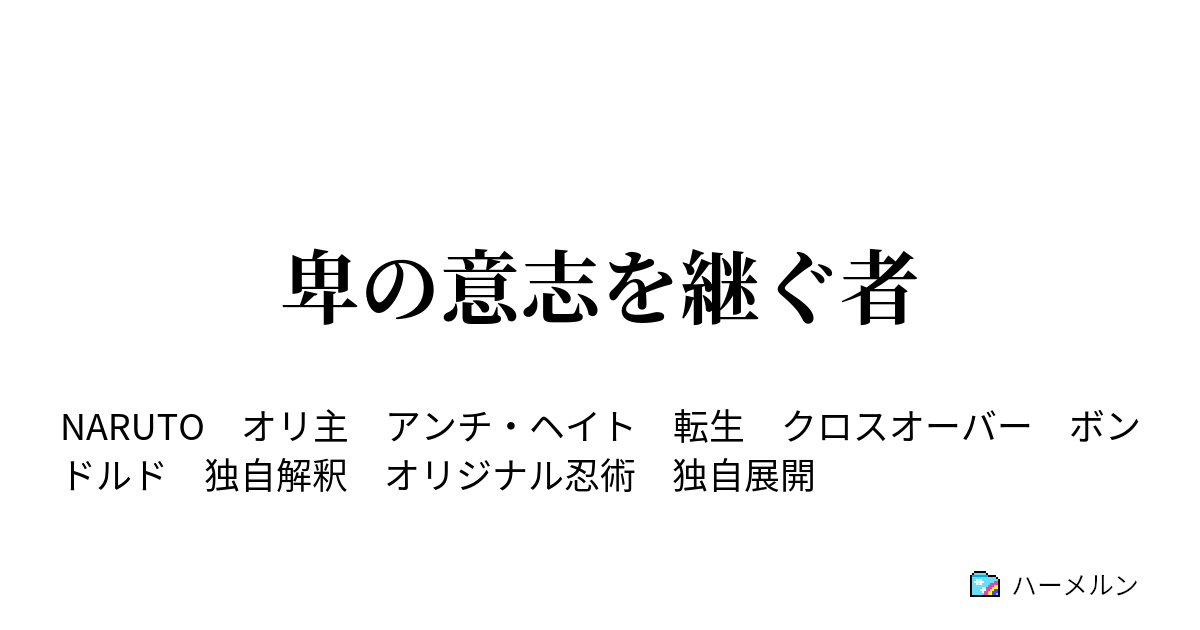 卑の意志を継ぐ者

NARUTO　オリ主　アンチ・ヘイト　転生　クロスオーバー　ボンドルド　独自解釈　オリジナル忍術　独自展開

ハーメルン